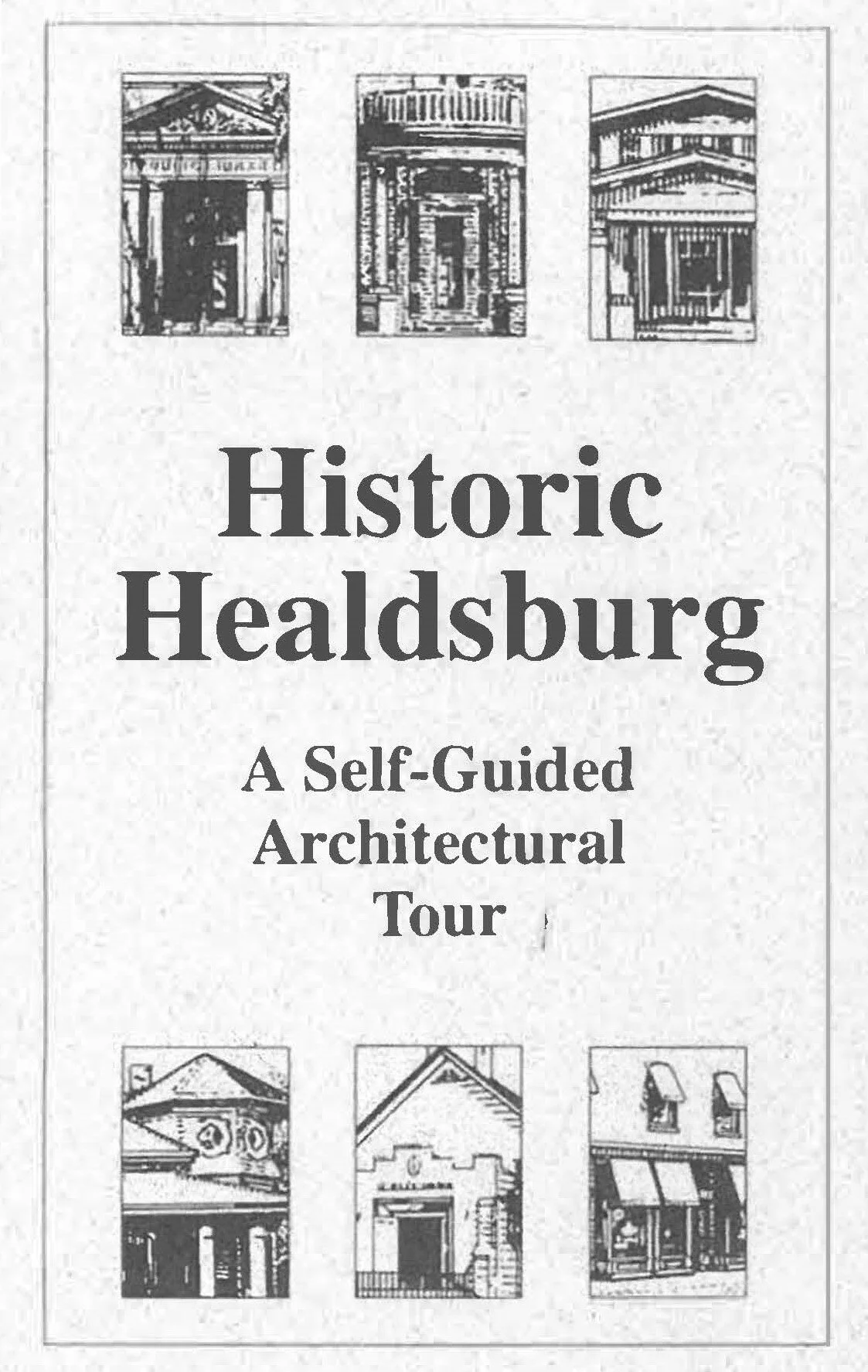 Historic Healdsburg

A Self-Guided
Architectural
Tour